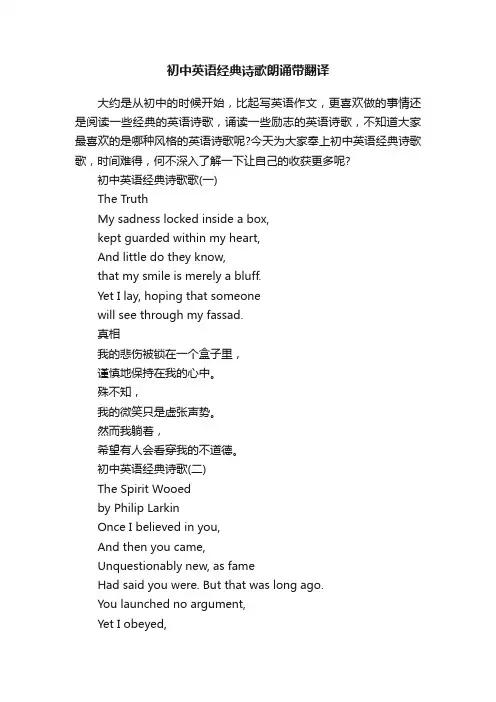 初中英语经典诗歌朗诵带翻译

大约是从初中的时候开始，比起写英语作文，更喜欢做的事情还是阅读一些经典的英语诗歌，诵读一些励志的英语诗歌，不知道大家最喜欢的是哪种风格的英语诗歌呢?今天为大家奉上初中英语经典诗歌歌，时间难得，何不深入了解一下让自己的收获更多呢?

初中英语经典诗歌歌(一)

The Truth

My sadness locked inside a box,

kept guarded within my heart,

And little do they know,

that my smile is merely a bluff.

Yet I lay, hoping that someone

will see through my fassad.

真相

我的悲伤被锁在一个盒子里，

谨慎地保持在我的心中。

殊不知，

我的微笑只是虚张声势。

然而我躺着，

希望有人会看穿我的不道德。

初中英语经典诗歌(二)

The Spirit Wooed

by Philip Larkin

Once I believed in you,

And then you came,

Unquestionably new, as fame

Had said you were. But that was long ago.

You launched no argument,

Yet I obeyed,